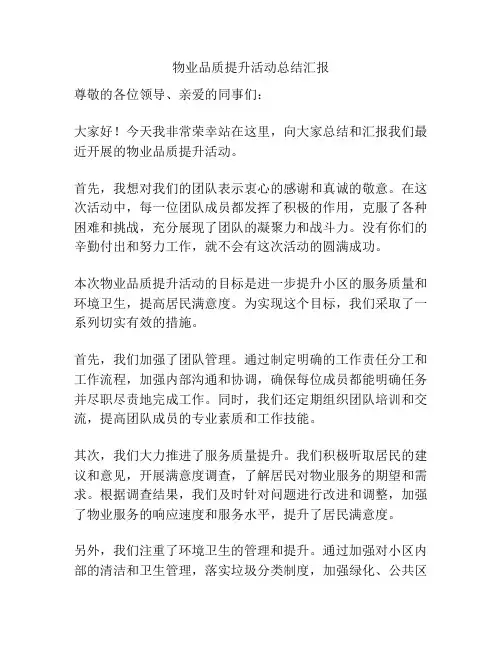 物业品质提升活动总结汇报

尊敬的各位领导、亲爱的同事们：

大家好！今天我非常荣幸站在这里，向大家总结和汇报我们最近开展的物业品质提升活动。

首先，我想对我们的团队表示衷心的感谢和真诚的敬意。在这次活动中，每一位团队成员都发挥了积极的作用，克服了各种困难和挑战，充分展现了团队的凝聚力和战斗力。没有你们的辛勤付出和努力工作，就不会有这次活动的圆满成功。

本次物业品质提升活动的目标是进一步提升小区的服务质量和环境卫生，提高居民满意度。为实现这个目标，我们采取了一系列切实有效的措施。

首先，我们加强了团队管理。通过制定明确的工作责任分工和工作流程，加强内部沟通和协调，确保每位成员都能明确任务并尽职尽责地完成工作。同时，我们还定期组织团队培训和交流，提高团队成员的专业素质和工作技能。

其次，我们大力推进了服务质量提升。我们积极听取居民的建议和意见，开展满意度调查，了解居民对物业服务的期望和需求。根据调查结果，我们及时针对问题进行改进和调整，加强了物业服务的响应速度和服务水平，提升了居民满意度。

另外，我们注重了环境卫生的管理和提升。通过加强对小区内部的清洁和卫生管理，落实垃圾分类制度，加强绿化、公共区